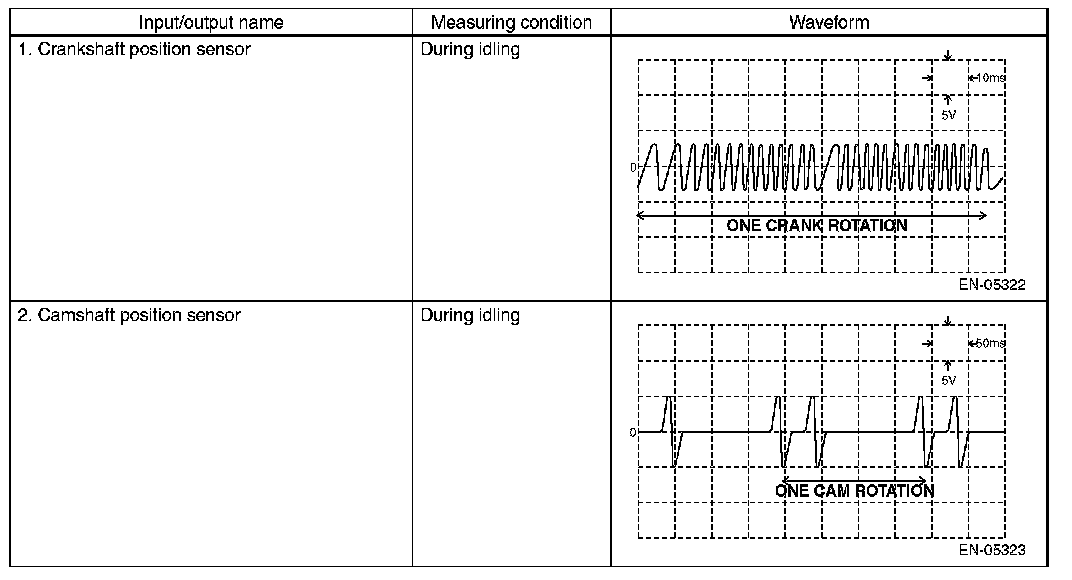 | Input/output name | Measuring condition | Waveform |
|---|---|---|
| 1. Crankshaft position sensor | During idling | 10ms 5V 0 ONE CRANK ROTATION EN-05322 |
| 2. Camshaft position sensor | During idling | 50ms 5V 0 ONE CAM ROTATION EN-05323 |